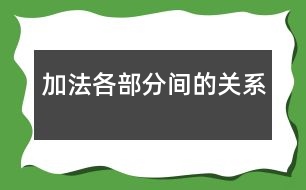 加法各部分间的关系